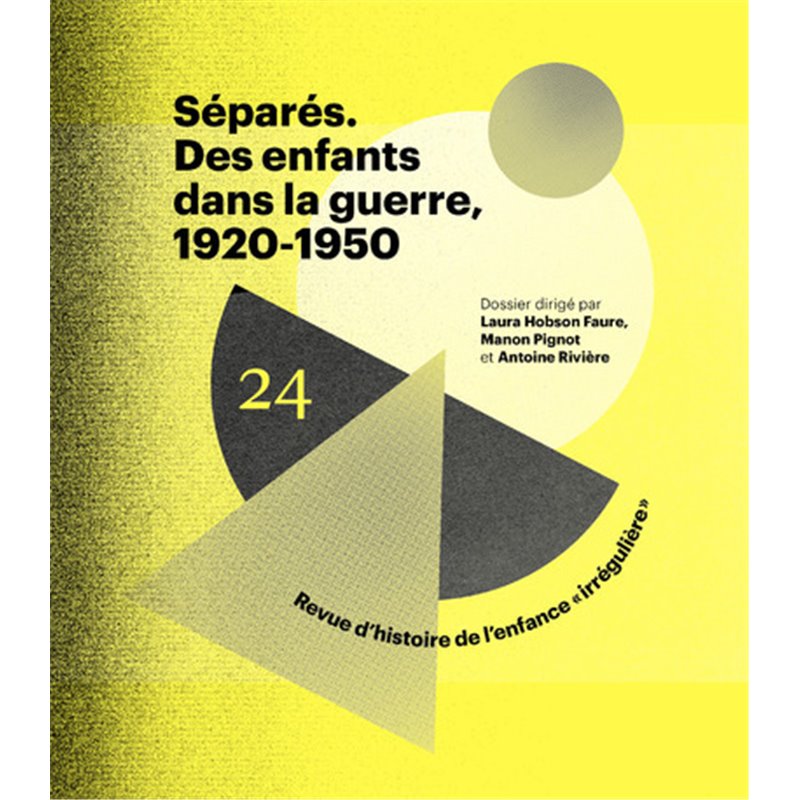 Séparés.
Des enfants dans la guerre, 1920-1950

Dossier dirigé par
Laura Hobson Faure,
Manon Pignot
et Antoine Rivière

24

Revue d'histoire de l'enfance «irrégulière»